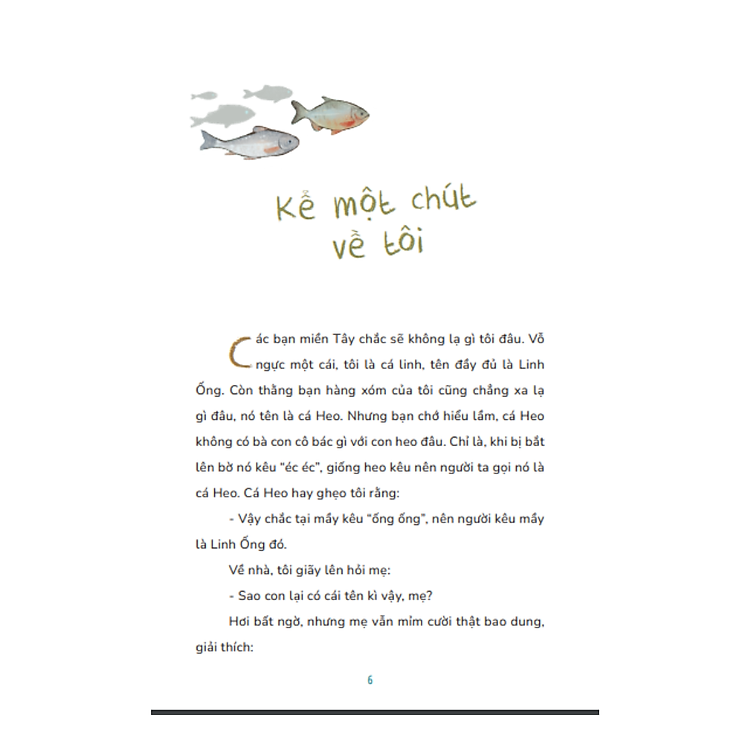 Kể một chút về tôi

Các bạn miền Tây chắc sẽ không lạ gì tôi đâu. Vỗ ngực một cái, tôi là cá linh, tên đầy đủ là Linh Ống. Còn thằng bạn hàng xóm của tôi cũng chẳng xa lạ gì đâu, nó tên là cá Heo. Nhưng bạn chớ hiểu lầm, cá Heo không có bà con cô bác gì với con heo đâu. Chỉ là, khi bị bắt lên bờ nó kêu "éc éc", giống heo kêu nên người ta gọi nó là cá Heo. Cá Heo hay ghẹo tôi rằng:

- Vậy chắc tại mầy kêu "ống ống", nên người kêu mầy là Linh Ống đó.

Về nhà, tôi giãy lên hỏi mẹ:

- Sao con lại có cái tên kì vậy, mẹ?

Hơi bất ngờ, nhưng mẹ vẫn mỉm cười thật bao dung, giải thích:

6